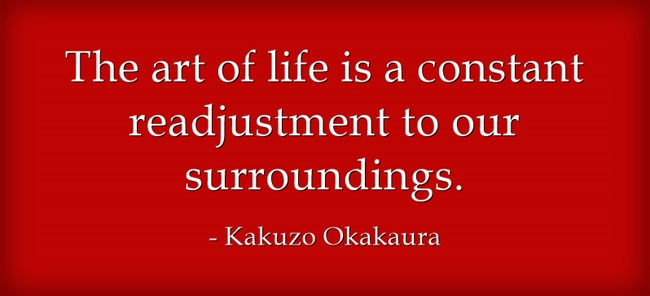 The art of life is a constant readjustment to our surroundings.

- Kakuzo Okakaura